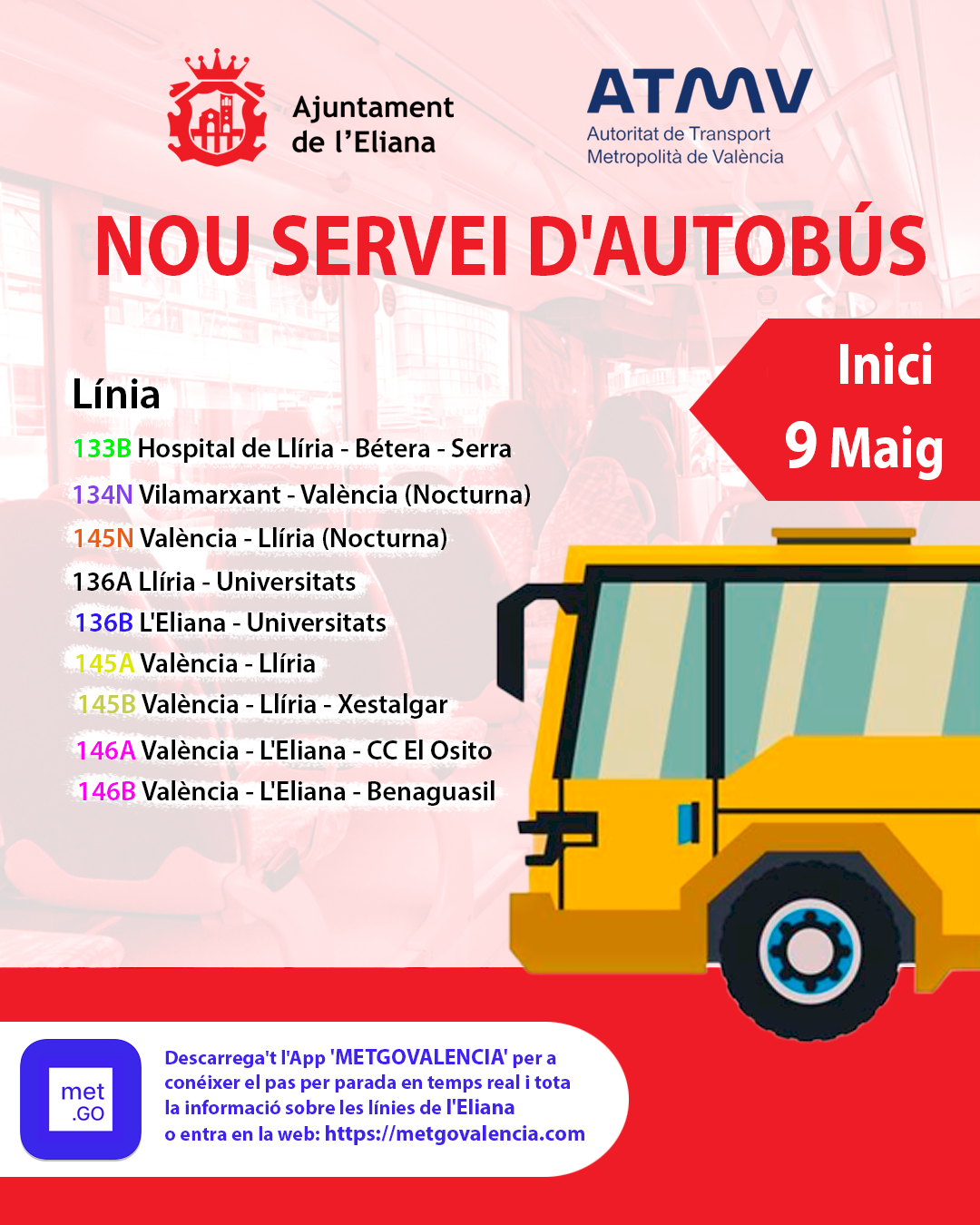 Ajuntament de l'Eliana

ATMV
Autoritat de Transport Metropolità de València

NOU SERVEI D'AUTOBÚS

Inici
9 Maig

Línia
133B Hospital de Llíria - Bétera - Serra
134N Vilamarxant - València (Nocturna)
145N València - Llíria (Nocturna)
136A Llíria - Universitats
136B L'Eliana - Universitats
145A València - Llíria
145B València - Llíria - Xestalgar
146A València - L'Eliana - CC El Osito
146B València - L'Eliana - Benaguasil

met .GO

Descarrega't l'App 'METGOVALENCIA' per a conéixer el pas per parada en temps real i tota la informació sobre les línies de l'Eliana o entra en la web: https://metgovalencia.com